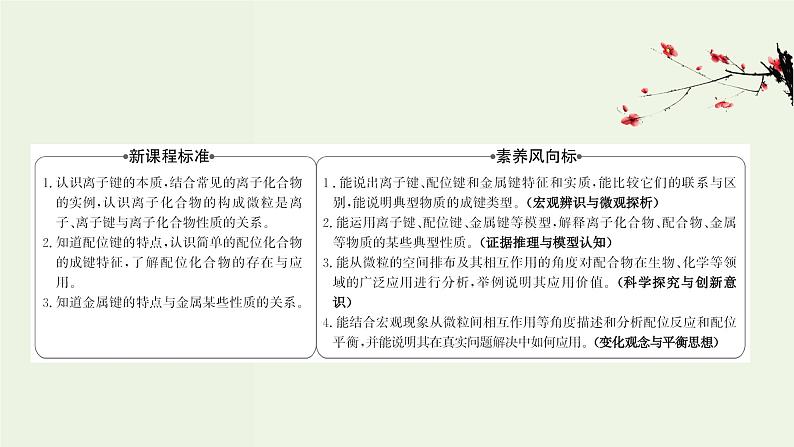 新课程标准

1. 认识离子键的本质，结合常见的离子化合物的实例，认识离子化合物的构成微粒是离子、离子键与离子化合物性质的关系。
2. 知道配位键的特点，认识简单的配位化合物的成键特征，了解配位化合物的存在与应用。
3. 知道金属键的特点与金属某些性质的关系。

素养风向标

1. 能说出离子键、配位键和金属键特征和实质，能比较它们的联系与区别，能说明典型物质的成键类型。（宏观辨识与微观探析）
2. 能运用离子键、配位键、金属键等模型，解释离子化合物、配合物、金属等物质的某些典型性质。（证据推理与模型认知）
3. 能从微粒的空间排布及其相互作用的角度对配合物在生物、化学等领域的广泛应用进行分析，举例说明其应用价值。（科学探究与创新意识）
4. 能结合宏观现象从微粒间相互作用等角度描述和分析配位反应和配位平衡，并能说明其在真实问题解决中如何应用。（变化观念与平衡思想）